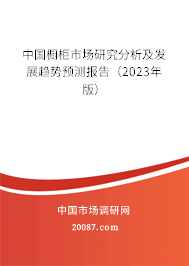 中国橱柜市场研究分析及发展趋势预测报告（2023年版）

中国市场调研网

20087.com